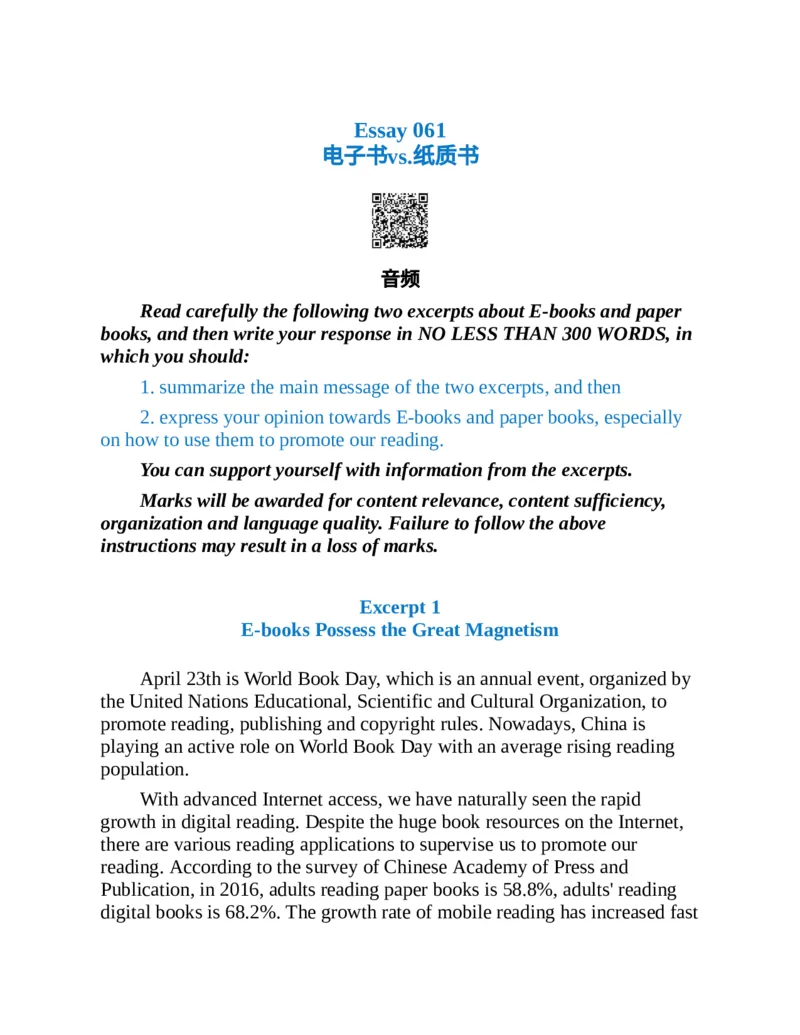 Essay 061
电子书vs.纸质书

音频

Read carefully the following two excerpts about E-books and paper books, and then write your response in NO LESS THAN 300 WORDS, in which you should:

1. summarize the main message of the two excerpts, and then

2. express your opinion towards E-books and paper books, especially on how to use them to promote our reading.

You can support yourself with information from the excerpts.

Marks will be awarded for content relevance, content sufficiency, organization and language quality. Failure to follow the above instructions may result in a loss of marks.

Excerpt 1
E-books Possess the Great Magnetism

April 23th is World Book Day, which is an annual event, organized by the United Nations Educational, Scientific and Cultural Organization, to promote reading, publishing and copyright rules. Nowadays, China is playing an active role on World Book Day with an average rising reading population.

With advanced Internet access, we have naturally seen the rapid growth in digital reading. Despite the huge book resources on the Internet, there are various reading applications to supervise us to promote our reading. According to the survey of Chinese Academy of Press and Publication, in 2016, adults reading paper books is 58.8%, adults' reading digital books is 68.2%. The growth rate of mobile reading has increased fast